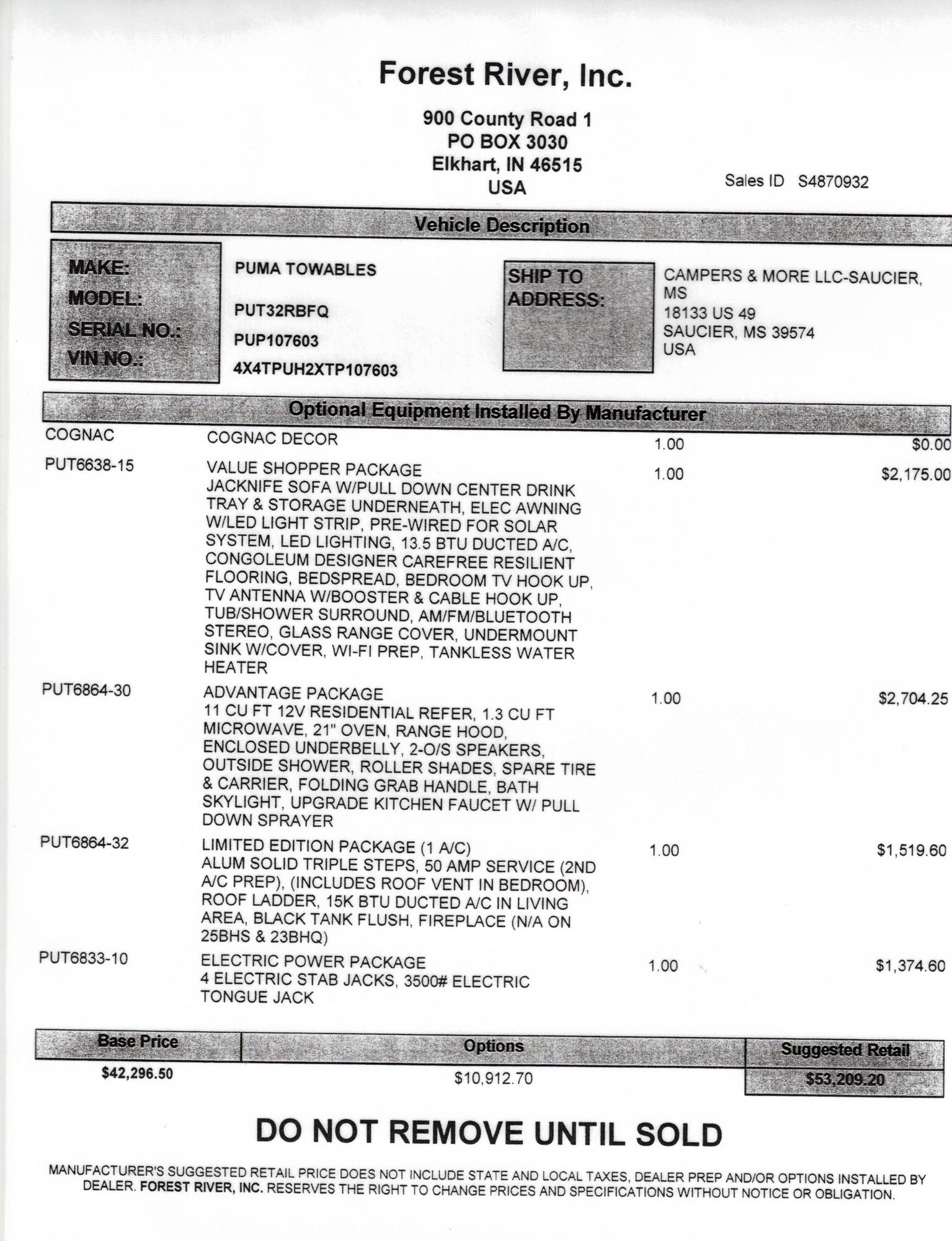 Forest River, Inc.

900 County Road 1
PO BOX 3030
Elkhart, IN 46515
USA

Sales ID S4870932

Vehicle Description

MAKE: PUMA TOWABLES
MODEL: PUT32RBFQ
SERIAL NO.: PUP107603
VIN NO.: 4X4TPUH2XTP107603

SHIP TO ADDRESS: CAMPERS & MORE LLC-SAUCIER, MS
18133 US 49
SAUCIER, MS 39574
USA

Optional Equipment Installed By Manufacturer

| | | | |
|---|---|---|---|
| COGNAC | COGNAC DECOR | 1.00 | $0.00 |
| PUT6638-15 | VALUE SHOPPER PACKAGE JACKNIFE SOFA W/PULL DOWN CENTER DRINK TRAY & STORAGE UNDERNEATH, ELEC AWNING W/LED LIGHT STRIP, PRE-WIRED FOR SOLAR SYSTEM, LED LIGHTING, 13.5 BTU DUCTED A/C, CONGOLEUM DESIGNER CAREFREE RESILIENT FLOORING, BEDSPREAD, BEDROOM TV HOOK UP, TV ANTENNA W/BOOSTER & CABLE HOOK UP, TUB/SHOWER SURROUND, AM/FM/BLUETOOTH STEREO, GLASS RANGE COVER, UNDERMOUNT SINK W/COVER, WI-FI PREP, TANKLESS WATER HEATER | 1.00 | $2,175.00 |
| PUT6864-30 | ADVANTAGE PACKAGE 11 CU FT 12V RESIDENTIAL REFER, 1.3 CU FT MICROWAVE, 21" OVEN, RANGE HOOD, ENCLOSED UNDERBELLY, 2-O/S SPEAKERS, OUTSIDE SHOWER, ROLLER SHADES, SPARE TIRE & CARRIER, FOLDING GRAB HANDLE, BATH SKYLIGHT, UPGRADE KITCHEN FAUCET W/ PULL DOWN SPRAYER | 1.00 | $2,704.25 |
| PUT6864-32 | LIMITED EDITION PACKAGE (1 A/C) ALUM SOLID TRIPLE STEPS, 50 AMP SERVICE (2ND A/C PREP), (INCLUDES ROOF VENT IN BEDROOM), ROOF LADDER, 15K BTU DUCTED A/C IN LIVING AREA, BLACK TANK FLUSH, FIREPLACE (N/A ON 25BHS & 23BHQ) | 1.00 | $1,519.60 |
| PUT6833-10 | ELECTRIC POWER PACKAGE 4 ELECTRIC STAB JACKS, 3500# ELECTRIC TONGUE JACK | 1.00 | $1,374.60 |

| Base Price | Options | Suggested Retail |
|---|---|---|
| $42,296.50 | $10,912.70 | $53,209.20 |

DO NOT REMOVE UNTIL SOLD

MANUFACTURER'S SUGGESTED RETAIL PRICE DOES NOT INCLUDE STATE AND LOCAL TAXES, DEALER PREP AND/OR OPTIONS INSTALLED BY DEALER. FOREST RIVER, INC. RESERVES THE RIGHT TO CHANGE PRICES AND SPECIFICATIONS WITHOUT NOTICE OR OBLIGATION.